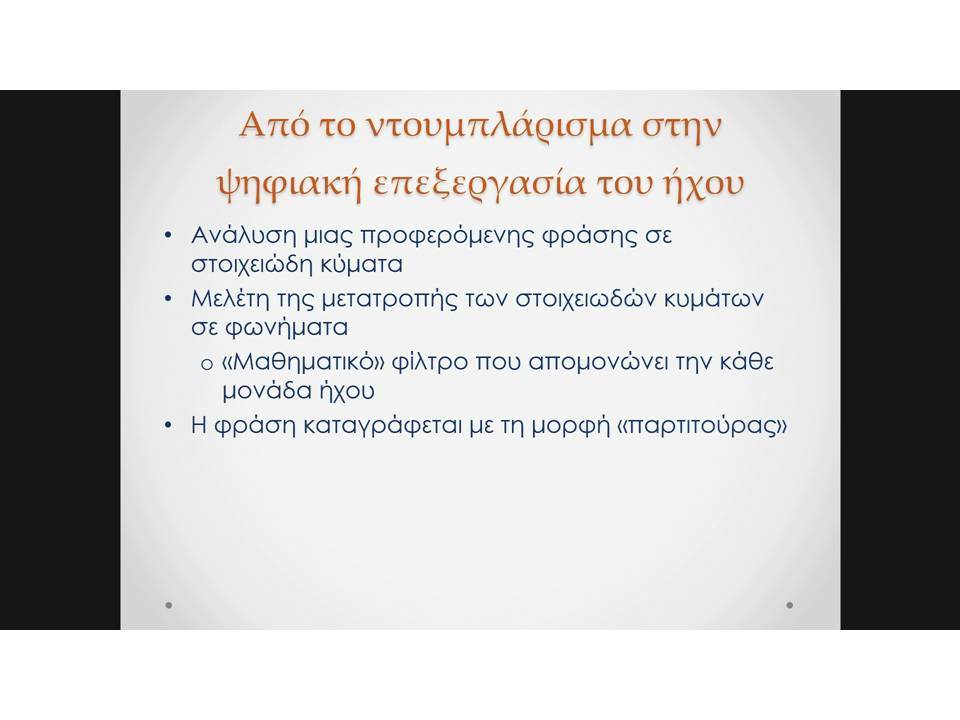 Από το ντουμπλάρισμα στην ψηφιακή επεξεργασία του ήχου

• Ανάλυση μιας προφερόμενης φράσης σε στοιχειώδη κύματα
• Μελέτη της μετατροπής των στοιχειωδών κυμάτων σε φωνήματα
  o «Μαθηματικό» φίλτρο που απομονώνει την κάθε μονάδα ήχου
• Η φράση καταγράφεται με τη μορφή «παρτιτούρας»